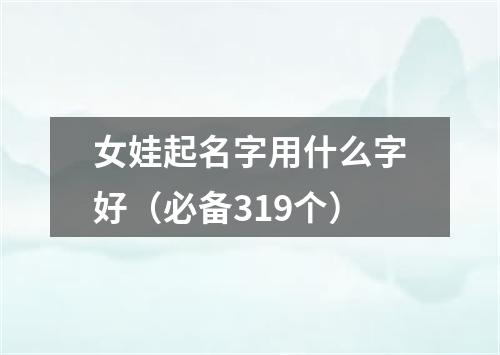 女娃起名字用什么字好（必备319个）